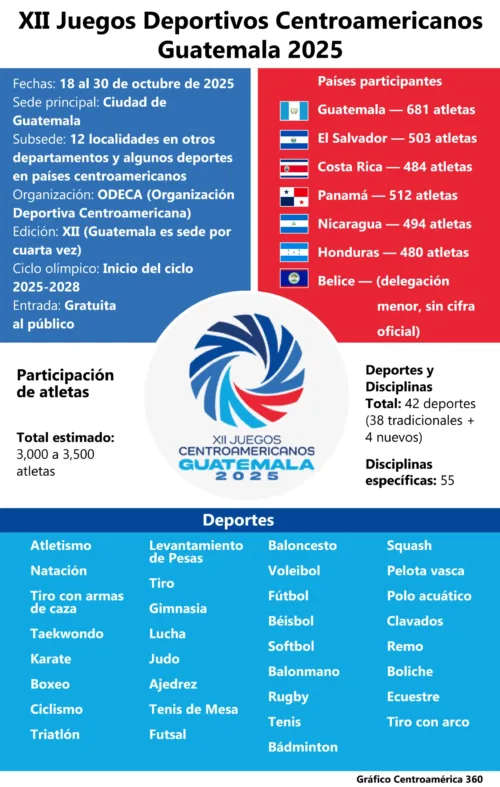 XII Juegos Deportivos Centroamericanos Guatemala 2025

Fechas: 18 al 30 de octubre de 2025
Sede principal: Ciudad de Guatemala
Subsede: 12 localidades en otros departamentos y algunos deportes en países centroamericanos
Organización: ODECA (Organización Deportiva Centroamericana)
Edición: XII (Guatemala es sede por cuarta vez)
Ciclo olímpico: Inicio del ciclo 2025-2028
Entrada: Gratuita al público

Países participantes
Guatemala — 681 atletas
El Salvador — 503 atletas
Costa Rica — 484 atletas
Panamá — 512 atletas
Nicaragua — 494 atletas
Honduras — 480 atletas
Belice — (delegación menor, sin cifra oficial)

Participación de atletas

Total estimado: 3,000 a 3,500 atletas

XII JUEGOS CENTROAMERICANOS GUATEMALA 2025

Deportes y Disciplinas
Total: 42 deportes (38 tradicionales + 4 nuevos)

Disciplinas específicas: 55

Deportes

Atletismo
Natación
Tiro con armas de caza
Taekwondo
Karate
Boxeo
Ciclismo
Triatlón

Levantamiento de Pesas
Tiro
Gimnasia
Lucha
Judo
Ajedrez
Tenis de Mesa
Futsal

Baloncesto
Voleibol
Fútbol
Béisbol
Softbol
Balonmano
Rugby
Tenis
Bádminton

Squash
Pelota vasca
Polo acuático
Clavados
Remo
Boliche
Ecuestre
Tiro con arco

Gráfico Centroamérica 360